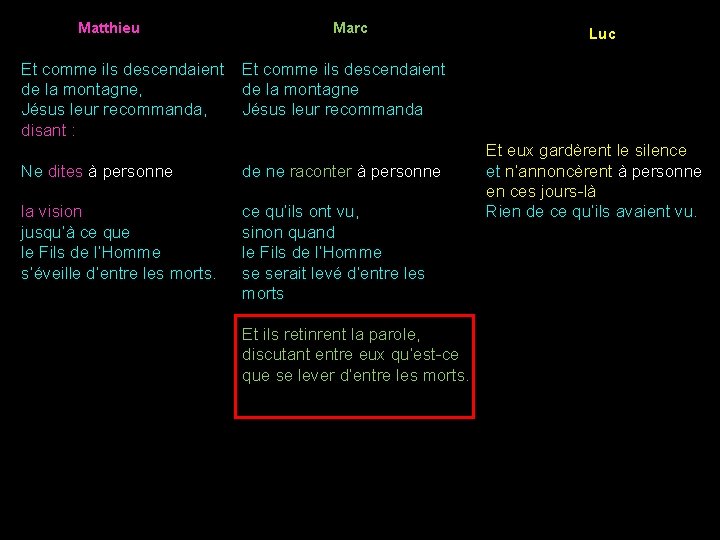 Matthieu

Et comme ils descendaient de la montagne,
Jésus leur recommanda, disant :

Ne dites à personne

la vision
jusqu'à ce que
le Fils de l'Homme
s'éveille d'entre les morts.

Marc

Et comme ils descendaient de la montagne
Jésus leur recommanda

de ne raconter à personne

ce qu'ils ont vu,
sinon quand
le Fils de l'Homme
se serait levé d'entre les morts

Et ils retinrent la parole,
discutant entre eux qu'est-ce que se lever d'entre les morts.

Luc

Et eux gardèrent le silence
et n'annoncèrent à personne
en ces jours-là
Rien de ce qu'ils avaient vu.